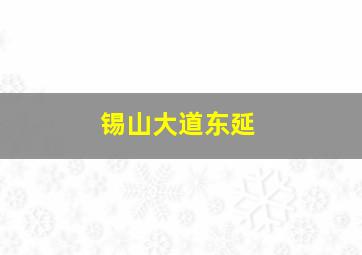 锡山大道东延